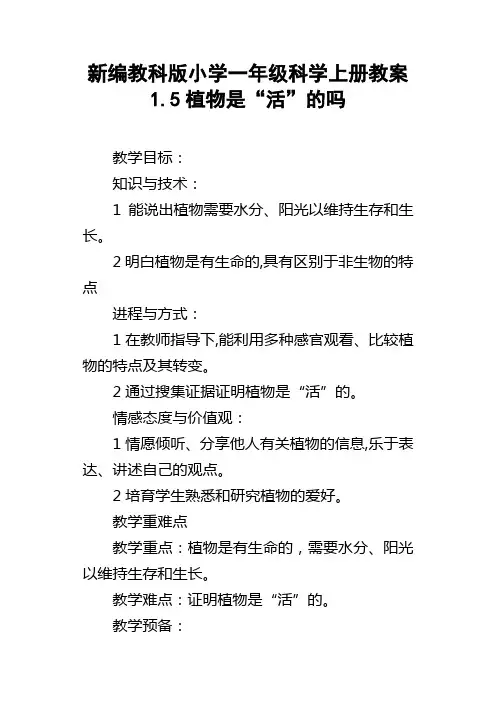 新编教科版小学一年级科学上册教案
1.5 植物是“活”的吗

教学目标：

知识与技术：

1 能说出植物需要水分、阳光以维持生存和生长。

2 明白植物是有生命的,具有区别于非生物的特点

进程与方式：

1 在教师指导下,能利用多种感官观看、比较植物的特点及其转变。

2 通过搜集证据证明植物是“活”的。

情感态度与价值观：

1 情愿倾听、分享他人有关植物的信息,乐于表达、讲述自己的观点。

2 培育学生熟悉和研究植物的爱好。

教学重难点

教学重点：植物是有生命的，需要水分、阳光以维持生存和生长。

教学难点：证明植物是“活”的。

教学预备：